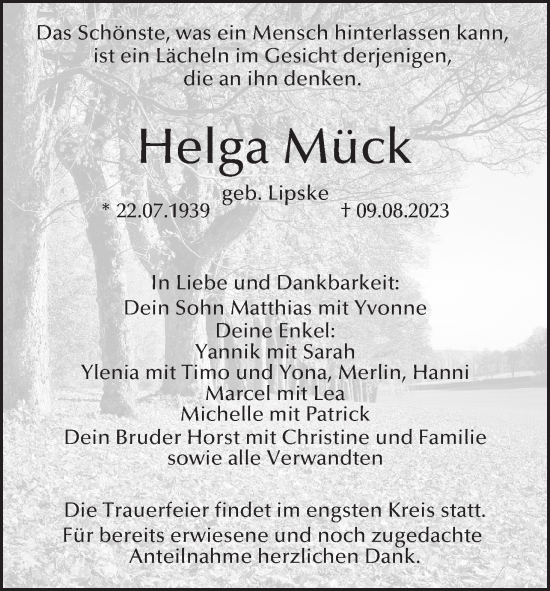 Das Schönste, was ein Mensch hinterlassen kann, ist ein Lächeln im Gesicht derjenigen, die an ihn denken.

Helga Mück

geb. Lipske

* 22.07.1939 † 09.08.2023

In Liebe und Dankbarkeit:
Dein Sohn Matthias mit Yvonne
Deine Enkel:
Yannik mit Sarah
Ylenia mit Timo und Yona, Merlin, Hanni
Marcel mit Lea
Michelle mit Patrick
Dein Bruder Horst mit Christine und Familie
sowie alle Verwandten

Die Trauerfeier findet im engsten Kreis statt.
Für bereits erwiesene und noch zugedachte Anteilnahme herzlichen Dank.